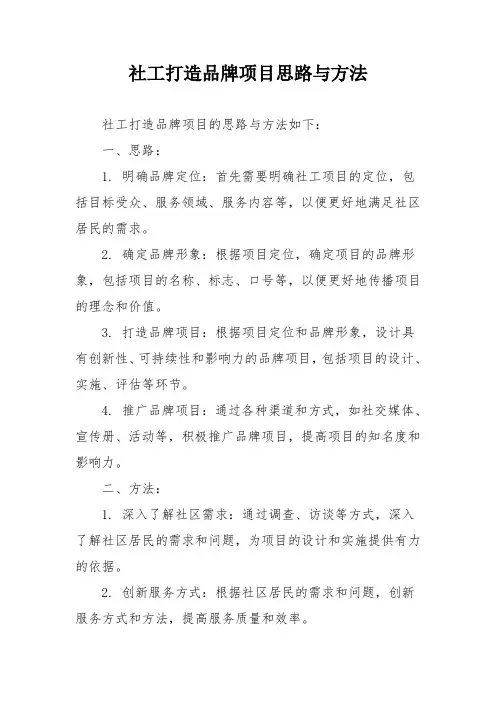 社工打造品牌项目思路与方法

社工打造品牌项目的思路与方法如下：

一、思路：

1. 明确品牌定位：首先需要明确社工项目的定位，包括目标受众、服务领域、服务内容等，以便更好地满足社区居民的需求。

2. 确定品牌形象：根据项目定位，确定项目的品牌形象，包括项目的名称、标志、口号等，以便更好地传播项目的理念和价值。

3. 打造品牌项目：根据项目定位和品牌形象，设计具有创新性、可持续性和影响力的品牌项目，包括项目的设计、实施、评估等环节。

4. 推广品牌项目：通过各种渠道和方式，如社交媒体、宣传册、活动等，积极推广品牌项目，提高项目的知名度和影响力。

二、方法：

1. 深入了解社区需求：通过调查、访谈等方式，深入了解社区居民的需求和问题，为项目的设计和实施提供有力的依据。

2. 创新服务方式：根据社区居民的需求和问题，创新服务方式和方法，提高服务质量和效率。